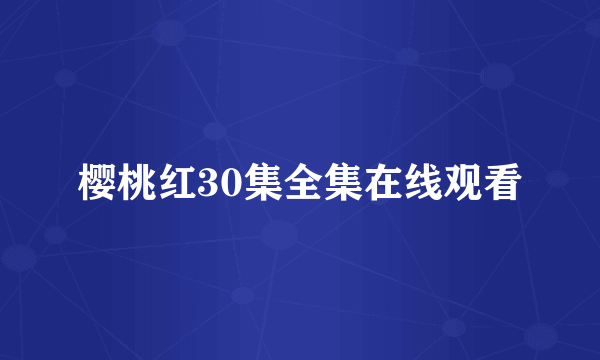 樱桃红30集全集在线观看